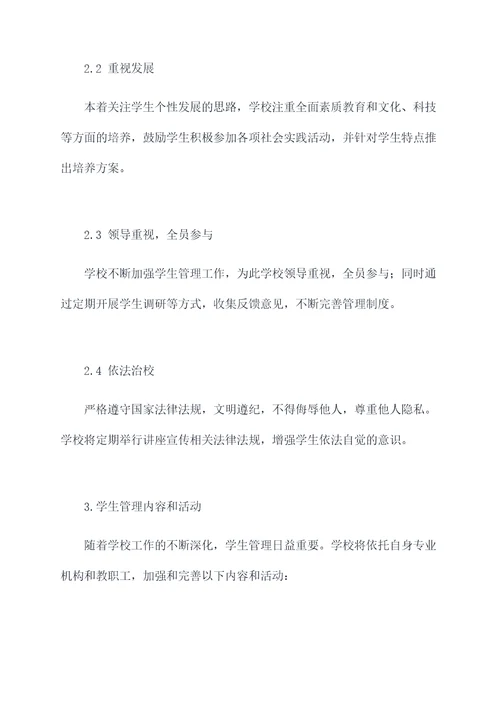 2.2 重视发展

本着关注学生个性发展的思路，学校注重全面素质教育和文化、科技等方面的培养，鼓励学生积极参加各项社会实践活动，并针对学生特点推出培养方案。

2.3 领导重视，全员参与

学校不断加强学生管理工作，为此学校领导重视，全员参与；同时通过定期开展学生调研等方式，收集反馈意见，不断完善管理制度。

2.4 依法治校

严格遵守国家法律法规，文明遵纪，不得侮辱他人，尊重他人隐私。学校将定期举行讲座宣传相关法律法规，增强学生依法自觉的意识。

3.学生管理内容和活动

随着学校工作的不断深化，学生管理日益重要。学校将依托自身专业机构和教职工，加强和完善以下内容和活动：